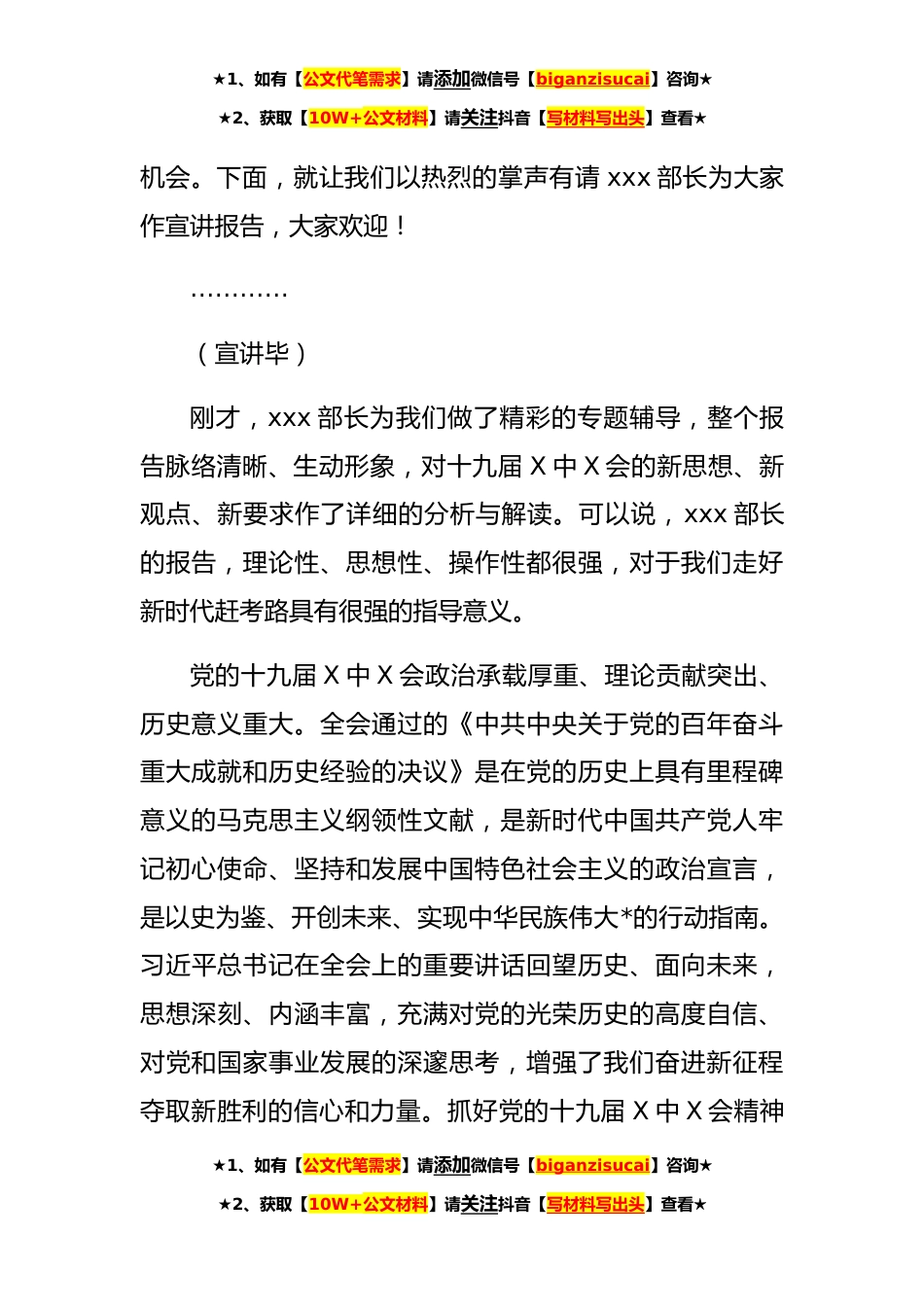 ★1、如有【公文代笔需求】请添加微信号【biganzisucai】咨询★

★2、获取【10W+公文材料】请关注抖音【写材料写出头】查看★

机会。下面，就让我们以热烈的掌声有请 xxx 部长为大家作宣讲报告，大家欢迎！

…………

（宣讲毕）

刚才，xxx 部长为我们做了精彩的专题辅导，整个报告脉络清晰、生动形象，对十九届 X 中 X 会的新思想、新观点、新要求作了详细的分析与解读。可以说，xxx 部长的报告，理论性、思想性、操作性都很强，对于我们走好新时代赶考路具有很强的指导意义。

党的十九届 X 中 X 会政治承载厚重、理论贡献突出、历史意义重大。全会通过的《中共中央关于党的百年奋斗重大成就和历史经验的决议》是在党的历史上具有里程碑意义的马克思主义纲领性文献，是新时代中国共产党人牢记初心使命、坚持和发展中国特色社会主义的政治宣言，是以史为鉴、开创未来、实现中华民族伟大*的行动指南。习近平总书记在全会上的重要讲话回望历史、面向未来，思想深刻、内涵丰富，充满对党的光荣历史的高度自信、对党和国家事业发展的深邃思考，增强了我们奋进新征程夺取新胜利的信心和力量。抓好党的十九届 X 中 X 会精神

★1、如有【公文代笔需求】请添加微信号【biganzisucai】咨询★

★2、获取【10W+公文材料】请关注抖音【写材料写出头】查看★